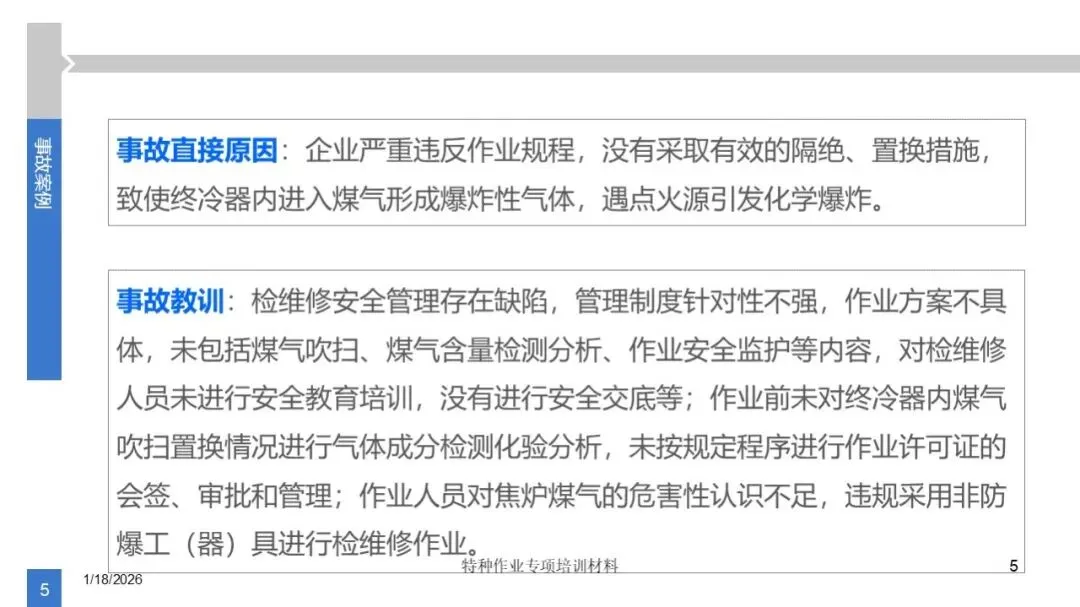 事故案例

事故直接原因：企业严重违反作业规程，没有采取有效的隔绝、置换措施，致使终冷器内进入煤气形成爆炸性气体，遇点火源引发化学爆炸。

事故教训：检维修安全管理存在缺陷，管理制度针对性不强，作业方案不具体，未包括煤气吹扫、煤气含量检测分析、作业安全监护等内容，对检维修人员未进行安全教育培训，没有进行安全交底等；作业前未对终冷器内煤气吹扫置换情况进行气体成分检测化验分析，未按规定程序进行作业许可证的会签、审批和管理；作业人员对焦炉煤气的危害性认识不足，违规采用非防爆工（器）具进行检维修作业。

5 1/18/2026 特种作业专项培训材料 5